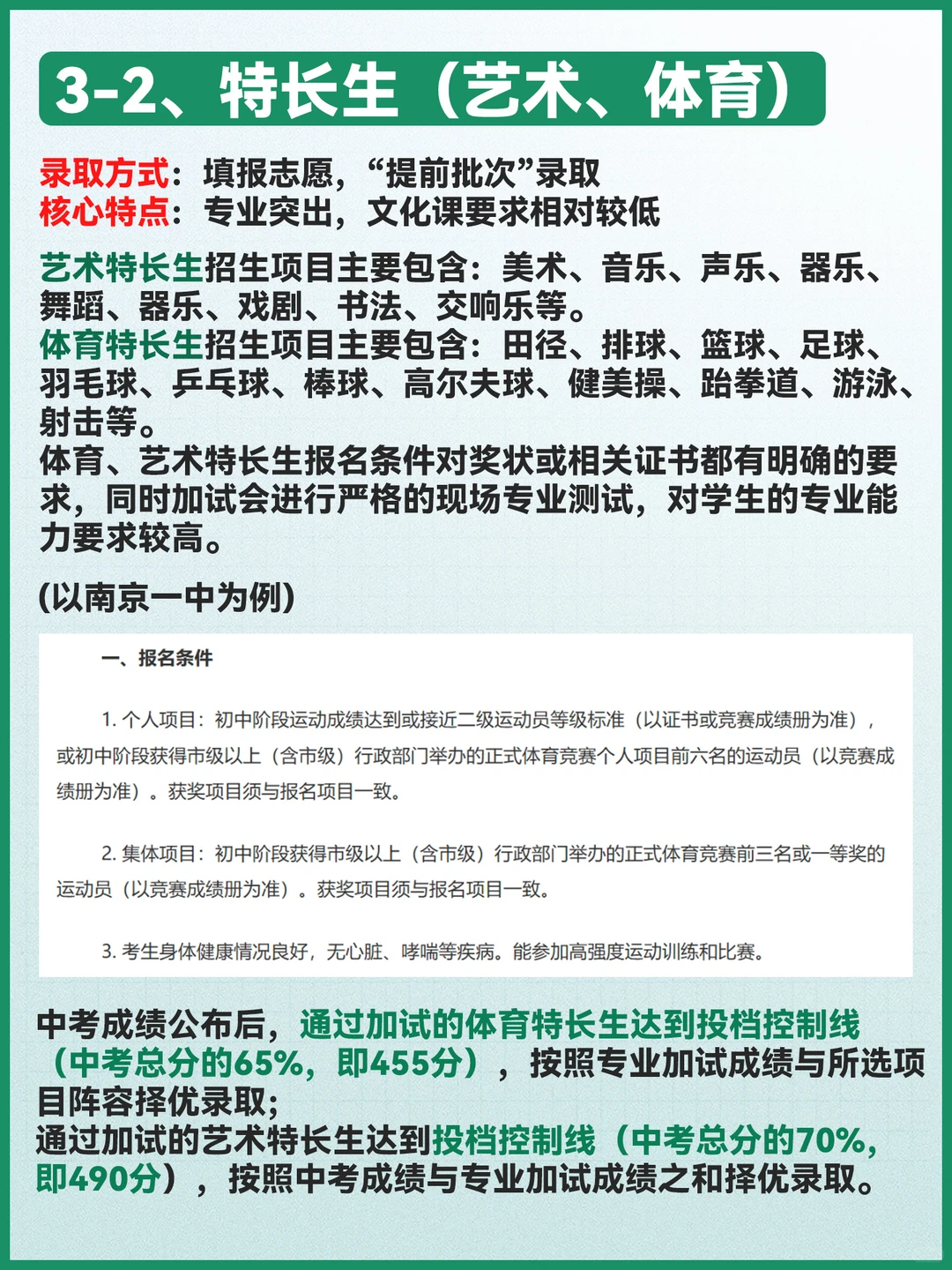 3-2、特长生（艺术、体育）

录取方式：填报志愿，“提前批次”录取
核心特点：专业突出，文化课要求相对较低

艺术特长生招生项目主要包含：美术、音乐、声乐、器乐、舞蹈、器乐、戏剧、书法、交响乐等。
体育特长生招生项目主要包含：田径、排球、篮球、足球、羽毛球、乒乓球、棒球、高尔夫球、健美操、跆拳道、游泳、射击等。
体育、艺术特长生报名条件对奖状或相关证书都有明确的要求，同时加试会进行严格的现场专业测试，对学生的专业能力要求较高。

(以南京一中为例)

一、报名条件

1. 个人项目：初中阶段运动成绩达到或接近二级运动员等级标准（以证书或竞赛成绩册为准），或初中阶段获得市级以上（含市级）行政部门举办的正式体育竞赛个人项目前六名的运动员（以竞赛成绩册为准）。获奖项目须与报名项目一致。

2. 集体项目：初中阶段获得市级以上（含市级）行政部门举办的正式体育竞赛前三名或一等奖的运动员（以竞赛成绩册为准）。获奖项目须与报名项目一致。

3. 考生身体健康情况良好，无心脏、哮喘等疾病。能参加高强度运动训练和比赛。

中考成绩公布后，通过加试的体育特长生达到投档控制线（中考总分的65%，即455分），按照专业加试成绩与所选项目阵容择优录取；
通过加试的艺术特长生达到投档控制线（中考总分的70%，即490分），按照中考成绩与专业加试成绩之和择优录取。